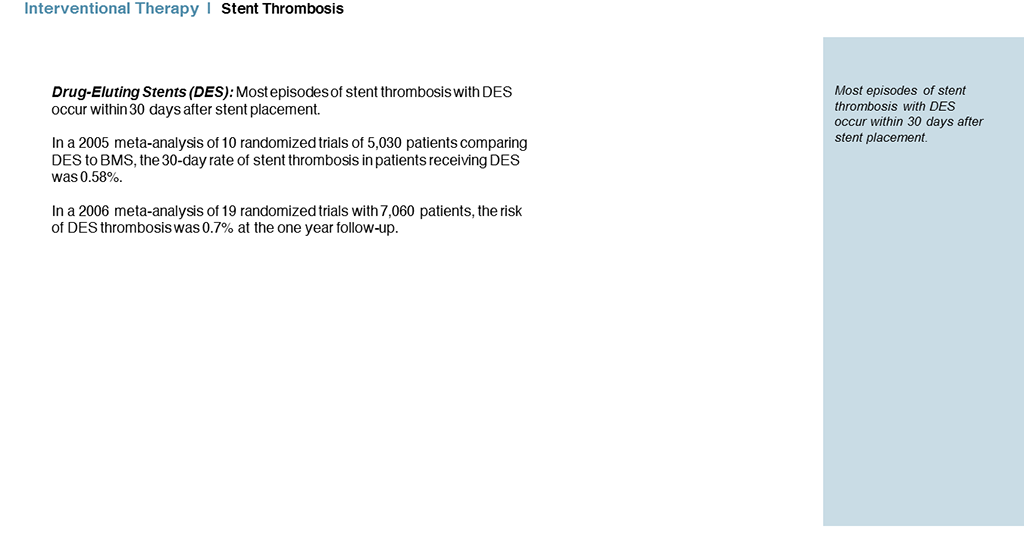 Interventional Therapy | Stent Thrombosis

Drug-Eluting Stents (DES): Most episodes of stent thrombosis with DES occur within 30 days after stent placement.

In a 2005 meta-analysis of 10 randomized trials of 5,030 patients comparing DES to BMS, the 30-day rate of stent thrombosis in patients receiving DES was 0.58%.

In a 2006 meta-analysis of 19 randomized trials with 7,060 patients, the risk of DES thrombosis was 0.7% at the one year follow-up.

Most episodes of stent thrombosis with DES occur within 30 days after stent placement.